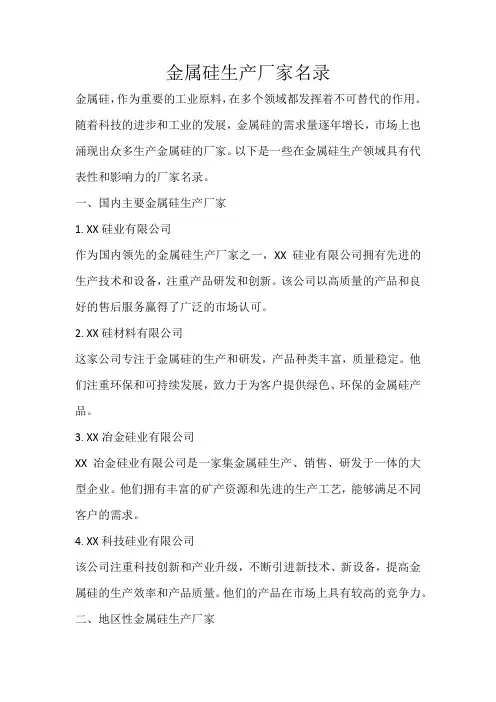 金属硅生产厂家名录

金属硅，作为重要的工业原料，在多个领域都发挥着不可替代的作用。随着科技的进步和工业的发展，金属硅的需求量逐年增长，市场上也涌现出众多生产金属硅的厂家。以下是一些在金属硅生产领域具有代表性和影响力的厂家名录。

一、国内主要金属硅生产厂家

1. XX 硅业有限公司

作为国内领先的金属硅生产厂家之一，XX 硅业有限公司拥有先进的生产技术和设备，注重产品研发和创新。该公司以高质量的产品和良好的售后服务赢得了广泛的市场认可。

2. XX 硅材料有限公司

这家公司专注于金属硅的生产和研发，产品种类丰富，质量稳定。他们注重环保和可持续发展，致力于为客户提供绿色、环保的金属硅产品。

3. XX 冶金硅业有限公司

XX 冶金硅业有限公司是一家集金属硅生产、销售、研发于一体的大型企业。他们拥有丰富的矿产资源和先进的生产工艺，能够满足不同客户的需求。

4. XX 科技硅业有限公司

该公司注重科技创新和产业升级，不断引进新技术、新设备，提高金属硅的生产效率和产品质量。他们的产品在市场上具有较高的竞争力。

二、地区性金属硅生产厂家